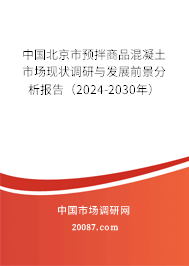 中国北京市预拌商品混凝土市场现状调研与发展前景分析报告（2024-2030年）

中国市场调研网

20087.com